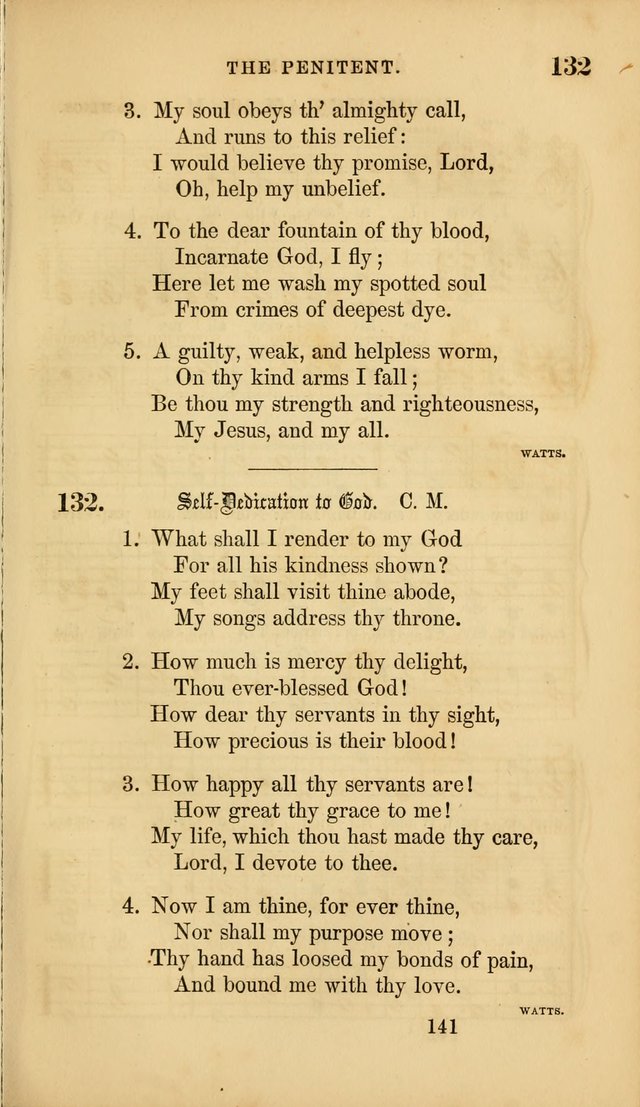 THE PENITENT. 132

3. My soul obeys th' almighty call,
And runs to this relief:
I would believe thy promise, Lord,
Oh, help my unbelief.

4. To the dear fountain of thy blood,
Incarnate God, I fly;
Here let me wash my spotted soul
From crimes of deepest dye.

5. A guilty, weak, and helpless worm,
On thy kind arms I fall;
Be thou my strength and righteousness,
My Jesus, and my all.

WATTS.

132. Self-Dedication to God. C. M.

1. What shall I render to my God
For all his kindness shown?
My feet shall visit thine abode,
My songs address thy throne.

2. How much is mercy thy delight,
Thou ever-blessed God!
How dear thy servants in thy sight,
How precious is their blood!

3. How happy all thy servants are!
How great thy grace to me!
My life, which thou hast made thy care,
Lord, I devote to thee.

4. Now I am thine, for ever thine,
Nor shall my purpose move;
Thy hand has loosed my bonds of pain,
And bound me with thy love.

WATTS.

141